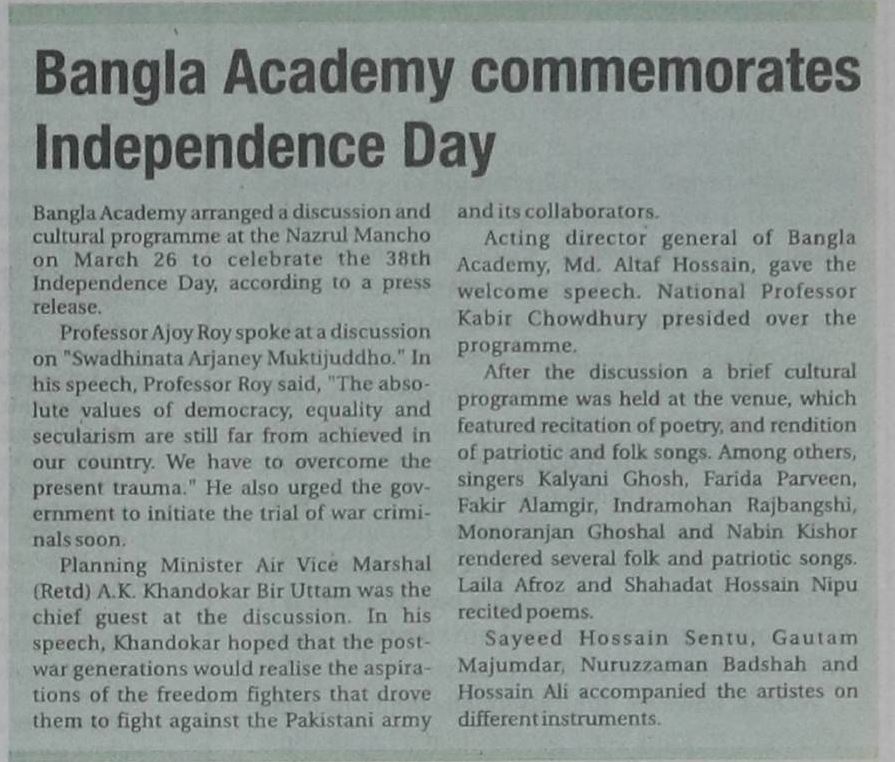 Bangla Academy commemorates Independence Day

Bangla Academy arranged a discussion and cultural programme at the Nazrul Mancho on March 26 to celebrate the 38th Independence Day, according to a press release.

Professor Ajoy Roy spoke at a discussion on "Swadhinata Arjaney Muktijuddho." In his speech, Professor Roy said, "The absolute values of democracy, equality and secularism are still far from achieved in our country. We have to overcome the present trauma." He also urged the government to initiate the trial of war criminals soon.

Planning Minister Air Vice Marshal (Retd) A.K. Khandokar Bir Uttam was the chief guest at the discussion. In his speech, Khandokar hoped that the post-war generations would realise the aspirations of the freedom fighters that drove them to fight against the Pakistani army and its collaborators.

Acting director general of Bangla Academy, Md. Altaf Hossain, gave the welcome speech. National Professor Kabir Chowdhury presided over the programme.

After the discussion a brief cultural programme was held at the venue, which featured recitation of poetry, and rendition of patriotic and folk songs. Among others, singers Kalyani Ghosh, Farida Parveen, Fakir Alamgir, Indramohan Rajbangshi, Monoranjan Ghoshal and Nabin Kishor rendered several folk and patriotic songs. Laila Afroz and Shahadat Hossain Nipu recited poems.

Sayeed Hossain Sentu, Gautam Majumdar, Nuruzzaman Badshah and Hossain Ali accompanied the artistes on different instruments.